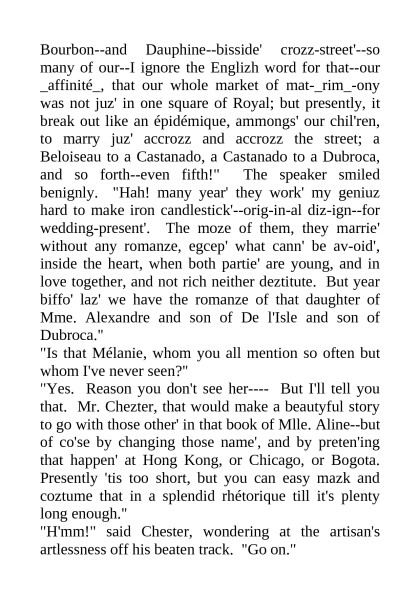 Bourbon--and Dauphine--bisside' crozz-street'--so many of our--I ignore the Englizh word for that--our _affinité_, that our whole market of mat-_rim_-ony was not juz' in one square of Royal; but presently, it break out like an épidémique, ammongs' our chil'ren, to marry juz' accrozz and accrozz the street; a Beloiseau to a Castanado, a Castanado to a Dubroca, and so forth--even fifth!" The speaker smiled benignly. "Hah! many year' they work' my geniuz hard to make iron candlestick'--orig-in-al diz-ign--for wedding-present'. The moze of them, they marrie' without any romanze, egcep' what cann' be av-oid', inside the heart, when both partie' are young, and in love together, and not rich neither deztitute. But year biffo' laz' we have the romanze of that daughter of Mme. Alexandre and son of De l'Isle and son of Dubroca."
"Is that Mélanie, whom you all mention so often but whom I've never seen?"
"Yes. Reason you don't see her---- But I'll tell you that. Mr. Chezter, that would make a beautyful story to go with those other' in that book of Mlle. Aline--but of co'se by changing those name', and by preten'ing that happen' at Hong Kong, or Chicago, or Bogota. Presently 'tis too short, but you can easy mazk and coztume that in a splendid rhétorique till it's plenty long enough."
"H'mm!" said Chester, wondering at the artisan's artlessness off his beaten track. "Go on."